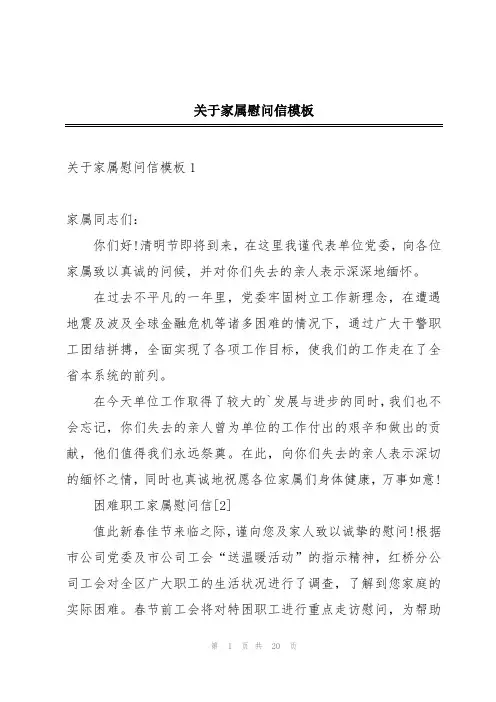 关于家属慰问信模板

关于家属慰问信模板 1

家属同志们：

你们好!清明节即将到来，在这里我谨代表单位党委，向各位家属致以真诚的问候，并对你们失去的亲人表示深深地缅怀。

在过去不平凡的一年里，党委牢固树立工作新理念，在遭遇地震及波及全球金融危机等诸多困难的情况下，通过广大干警职工团结拼搏，全面实现了各项工作目标，使我们的工作走在了全省本系统的前列。

在今天单位工作取得了较大的`发展与进步的同时，我们也不会忘记，你们失去的亲人曾为单位的工作付出的艰辛和做出的贡献，他们值得我们永远祭奠。在此，向你们失去的亲人表示深切的缅怀之情，同时也真诚地祝愿各位家属们身体健康，万事如意!

困难职工家属慰问信[2]

值此新春佳节来临之际，谨向您及家人致以诚挚的慰问!根据市公司党委及市公司工会“送温暖活动”的指示精神，红桥分公司工会对全区广大职工的生活状况进行了调查，了解到您家庭的实际困难。春节前工会将对特困职工进行重点走访慰问，为帮助

第 1 页 共 20 页